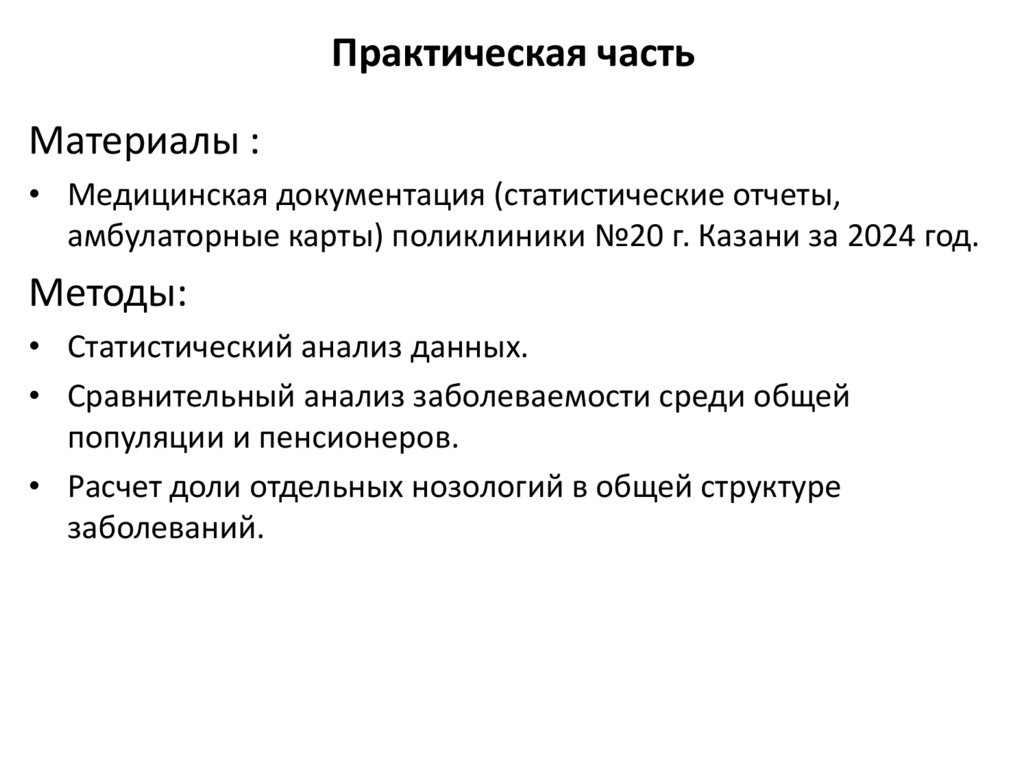 Практическая часть

Материалы :

• Медицинская документация (статистические отчеты, амбулаторные карты) поликлиники №20 г. Казани за 2024 год.

Методы:

• Статистический анализ данных.

• Сравнительный анализ заболеваемости среди общей популяции и пенсионеров.

• Расчет доли отдельных нозологий в общей структуре заболеваний.